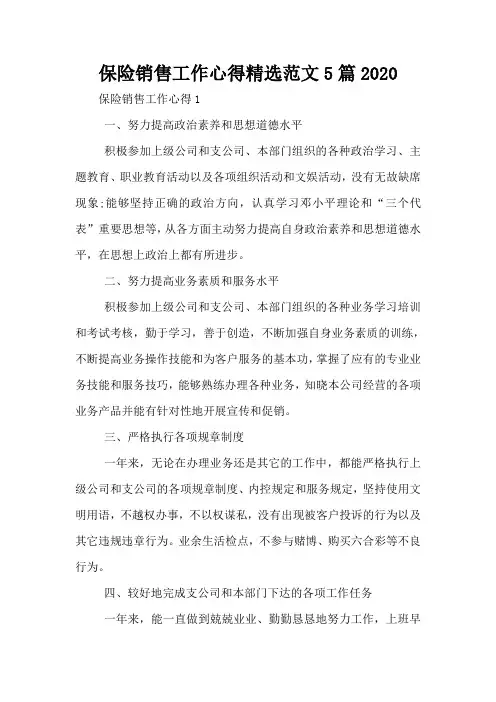 保险销售工作心得精选范文 5 篇 2020

保险销售工作心得 1

一、努力提高政治素养和思想道德水平

积极参加上级公司和支公司、本部门组织的各种政治学习、主题教育、职业教育活动以及各项组织活动和文娱活动，没有无故缺席现象;能够坚持正确的政治方向，认真学习邓小平理论和“三个代表”重要思想等，从各方面主动努力提高自身政治素养和思想道德水平，在思想上政治上都有所进步。

二、努力提高业务素质和服务水平

积极参加上级公司和支公司、本部门组织的各种业务学习培训和考试考核，勤于学习，善于创造，不断加强自身业务素质的训练，不断提高业务操作技能和为客户服务的基本功，掌握了应有的专业业务技能和服务技巧，能够熟练办理各种业务，知晓本公司经营的各项业务产品并能有针对性地开展宣传和促销。

三、严格执行各项规章制度

一年来，无论在办理业务还是其它的工作中，都能严格执行上级公司和支公司的各项规章制度、内控规定和服务规定，坚持使用文明用语，不越权办事，不以权谋私，没有出现被客户投诉的行为以及其它违规违章行为。业余生活检点，不参与赌博、购买六合彩等不良行为。

四、较好地完成支公司和本部门下达的各项工作任务

一年来，能一直做到兢兢业业、勤勤恳恳地努力工作，上班早